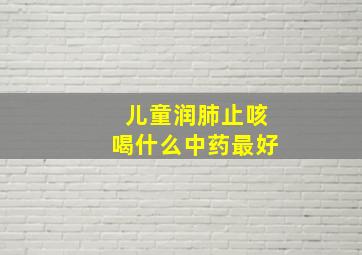 儿童润肺止咳
喝什么中药最好